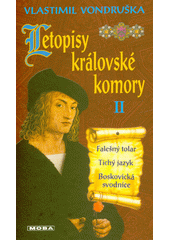 VLASTIMIL VONDRUŠKA

Letopisy královské komory
II

Falešný tolar
Tichý jazyk
Boskovická svodnice

MOBA